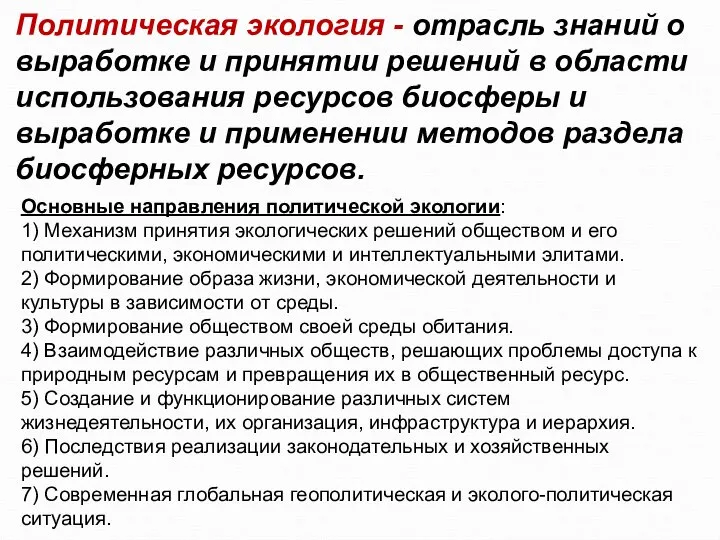 Политическая экология - отрасль знаний о выработке и принятии решений в области использования ресурсов биосферы и выработке и применении методов раздела биосферных ресурсов.

Основные направления политической экологии:
1) Механизм принятия экологических решений обществом и его политическими, экономическими и интеллектуальными элитами.
2) Формирование образа жизни, экономической деятельности и культуры в зависимости от среды.
3) Формирование обществом своей среды обитания.
4) Взаимодействие различных обществ, решающих проблемы доступа к природным ресурсам и превращения их в общественный ресурс.
5) Создание и функционирование различных систем жизнедеятельности, их организация, инфраструктура и иерархия.
6) Последствия реализации законодательных и хозяйственных решений.
7) Современная глобальная геополитическая и эколого-политическая ситуация.